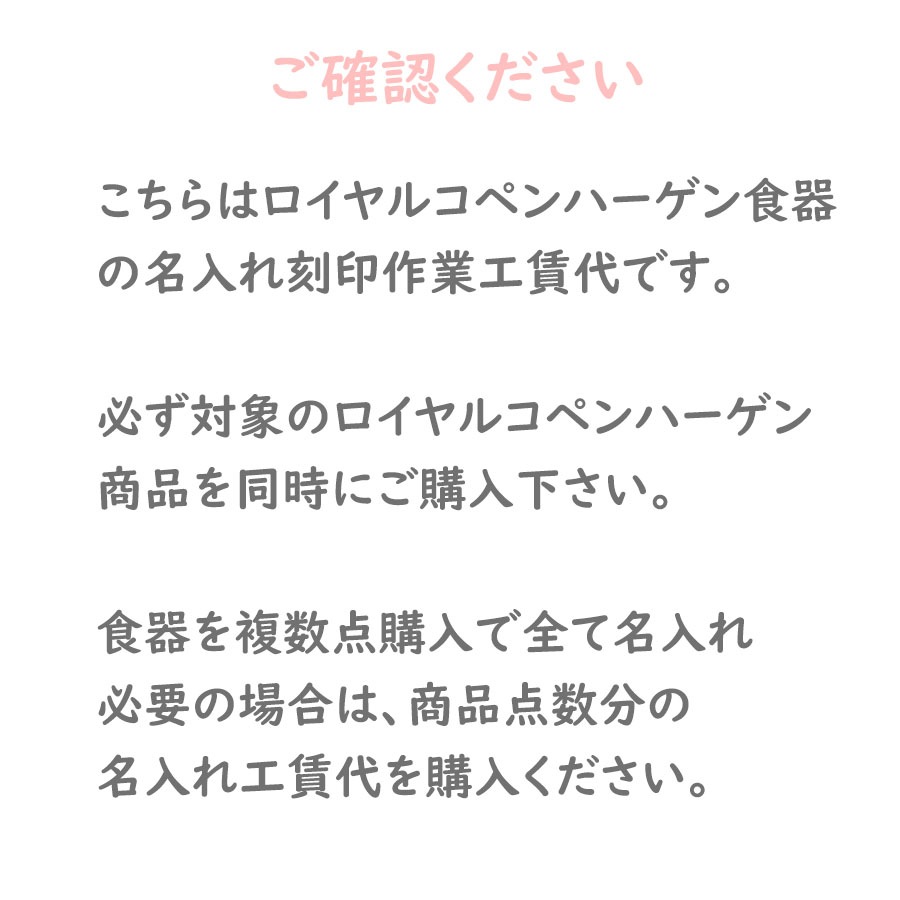 ご確認ください

こちらはロイヤルコペンハーゲン食器の名入れ刻印作業工賃代です。

必ず対象のロイヤルコペンハーゲン商品を同時にご購入下さい。

食器を複数点購入で全て名入れ必要の場合は、商品点数分の名入れ工賃代を購入ください。